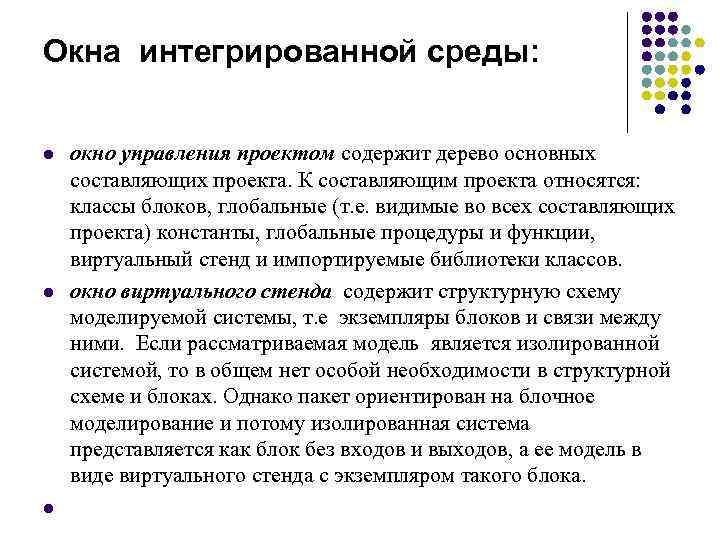 Окна интегрированной среды:

окно управления проектом содержит дерево основных составляющих проекта. К составляющим проекта относятся: классы блоков, глобальные (т.е. видимые во всех составляющих проекта) константы, глобальные процедуры и функции, виртуальный стенд и импортируемые библиотеки классов.

окно виртуального стенда содержит структурную схему моделируемой системы, т.е экземпляры блоков и связи между ними. Если рассматриваемая модель является изолированной системой, то в общем нет особой необходимости в структурной схеме и блоках. Однако пакет ориентирован на блочное моделирование и потому изолированная система представляется как блок без входов и выходов, а ее модель в виде виртуального стенда с экземпляром такого блока.